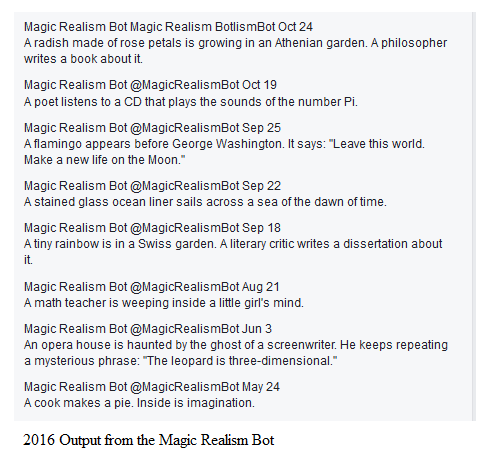 Magic Realism Bot Magic Realism BotlismBot Oct 24
A radish made of rose petals is growing in an Athenian garden. A philosopher writes a book about it.

Magic Realism Bot @MagicRealismBot Oct 19
A poet listens to a CD that plays the sounds of the number Pi.

Magic Realism Bot @MagicRealismBot Sep 25
A flamingo appears before George Washington. It says: "Leave this world. Make a new life on the Moon."

Magic Realism Bot @MagicRealismBot Sep 22
A stained glass ocean liner sails across a sea of the dawn of time.

Magic Realism Bot @MagicRealismBot Sep 18
A tiny rainbow is in a Swiss garden. A literary critic writes a dissertation about it.

Magic Realism Bot @MagicRealismBot Aug 21
A math teacher is weeping inside a little girl's mind.

Magic Realism Bot @MagicRealismBot Jun 3
An opera house is haunted by the ghost of a screenwriter. He keeps repeating a mysterious phrase: "The leopard is three-dimensional."

Magic Realism Bot @MagicRealismBot May 24
A cook makes a pie. Inside is imagination.

2016 Output from the Magic Realism Bot